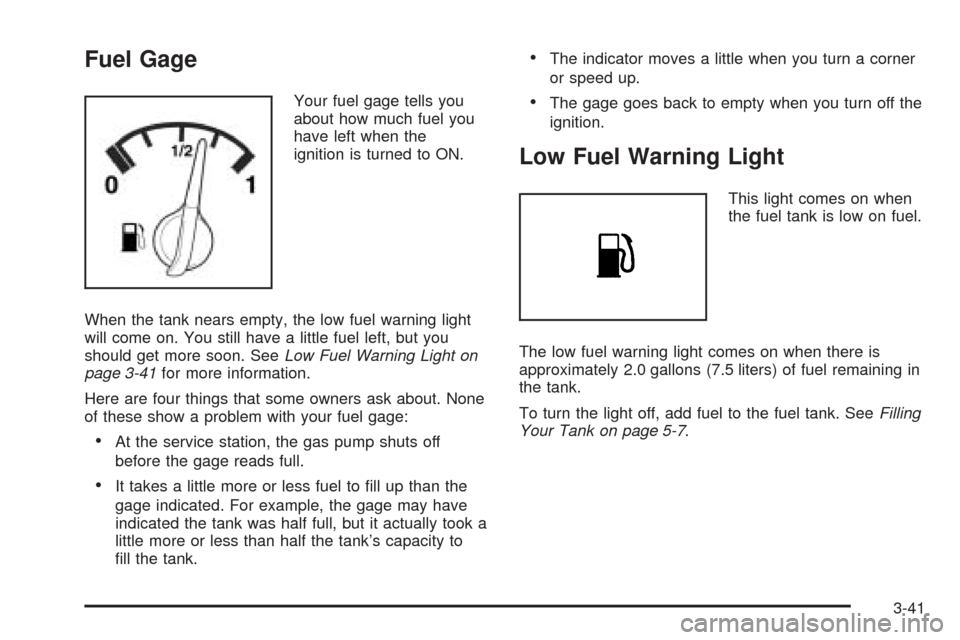 Fuel Gage

0 1/2 1

Your fuel gage tells you about how much fuel you have left when the ignition is turned to ON.

When the tank nears empty, the low fuel warning light will come on. You still have a little fuel left, but you should get more soon. See Low Fuel Warning Light on page 3-41 for more information.

Here are four things that some owners ask about. None of these show a problem with your fuel gage:

• At the service station, the gas pump shuts off before the gage reads full.

• It takes a little more or less fuel to fill up than the gage indicated. For example, the gage may have indicated the tank was half full, but it actually took a little more or less than half the tank's capacity to fill the tank.

• The indicator moves a little when you turn a corner or speed up.

• The gage goes back to empty when you turn off the ignition.

Low Fuel Warning Light

This light comes on when the fuel tank is low on fuel.

The low fuel warning light comes on when there is approximately 2.0 gallons (7.5 liters) of fuel remaining in the tank.

To turn the light off, add fuel to the fuel tank. See Filling Your Tank on page 5-7.

3-41

carmanualsonline.info